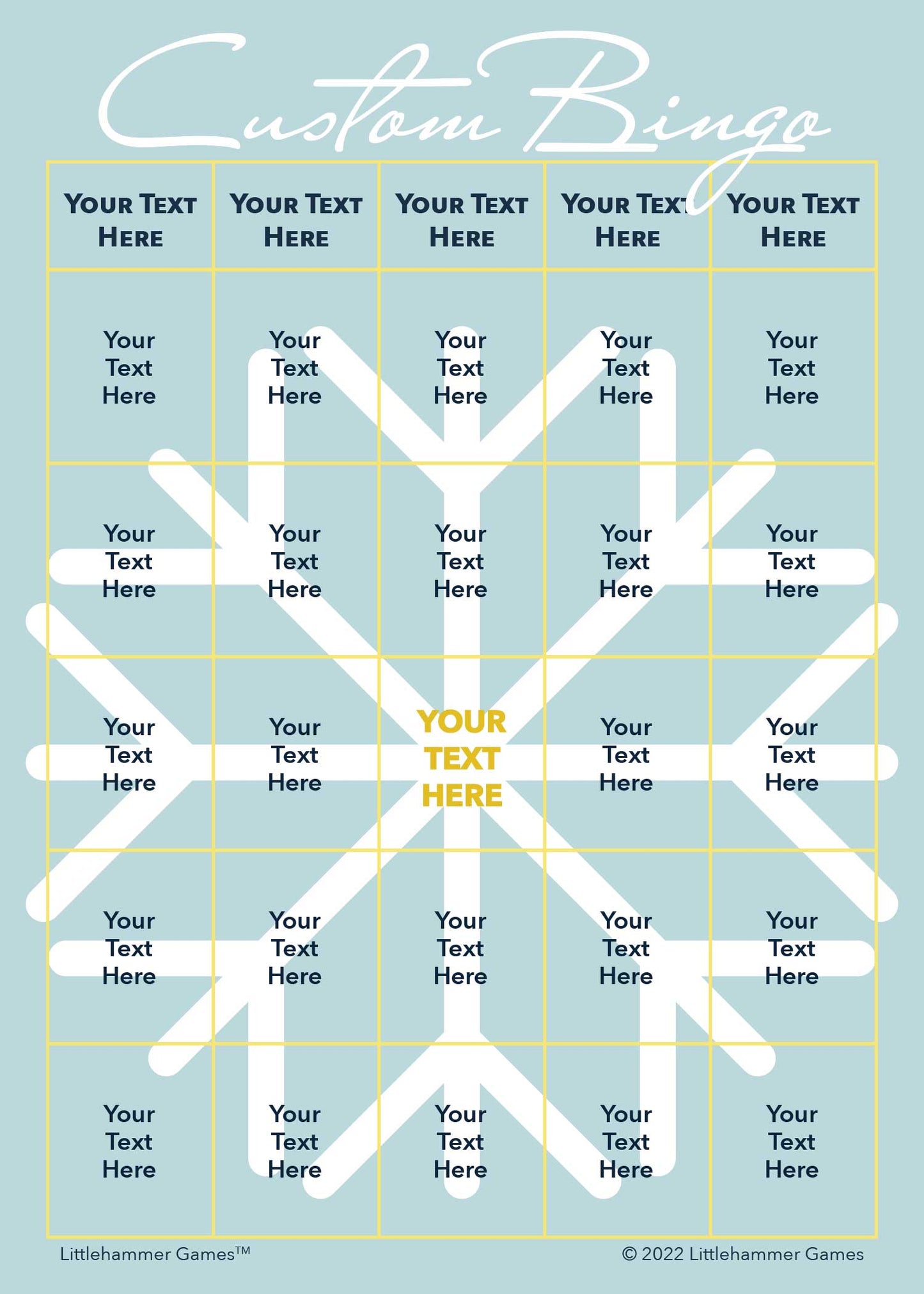 Custom Bingo

| YOUR TEXT HERE | YOUR TEXT HERE | YOUR TEXT HERE | YOUR TEXT HERE | YOUR TEXT HERE |
|---|---|---|---|---|
| Your Text Here | Your Text Here | Your Text Here | Your Text Here | Your Text Here |
| Your Text Here | Your Text Here | Your Text Here | Your Text Here | Your Text Here |
| Your Text Here | Your Text Here | YOUR TEXT HERE | Your Text Here | Your Text Here |
| Your Text Here | Your Text Here | Your Text Here | Your Text Here | Your Text Here |
| Your Text Here | Your Text Here | Your Text Here | Your Text Here | Your Text Here |

Littlehammer Games™

© 2022 Littlehammer Games